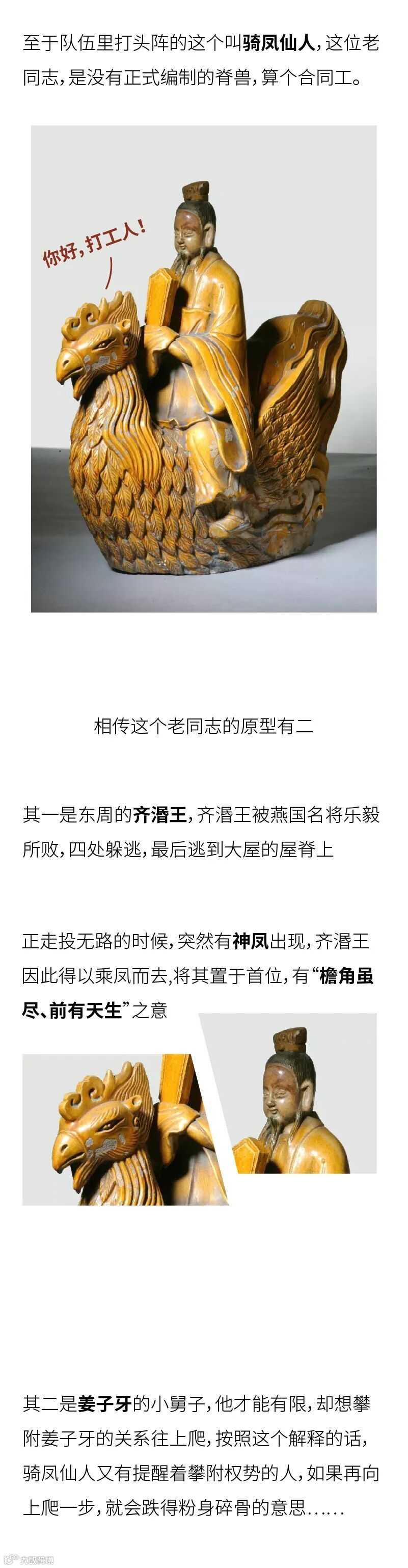 至于队伍里打头阵的这个叫骑凤仙人，这位老同志，是没有正式编制的脊兽，算个合同工。

你好，打工人！

相传这个老同志的原型有二

其一是东周的齐湣王，齐湣王被燕国名将乐毅所败，四处躲逃，最后逃到大屋的屋脊上

正走投无路的时候，突然有神凤出现，齐湣王因此得以乘凤而去，将其置于首位，有“檐角虽尽、前有天生”之意

其二是姜子牙的小舅子，他才能有限，却想攀附姜子牙的关系往上爬，按照这个解释的话，骑凤仙人又有提醒着攀附权势的人，如果再向上爬一步，就会跌得粉身碎骨的意思……